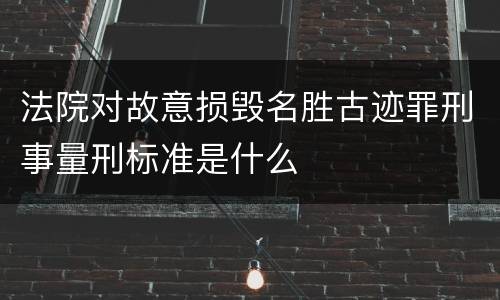 法院对故意损毁名胜古迹罪刑事量刑标准是什么